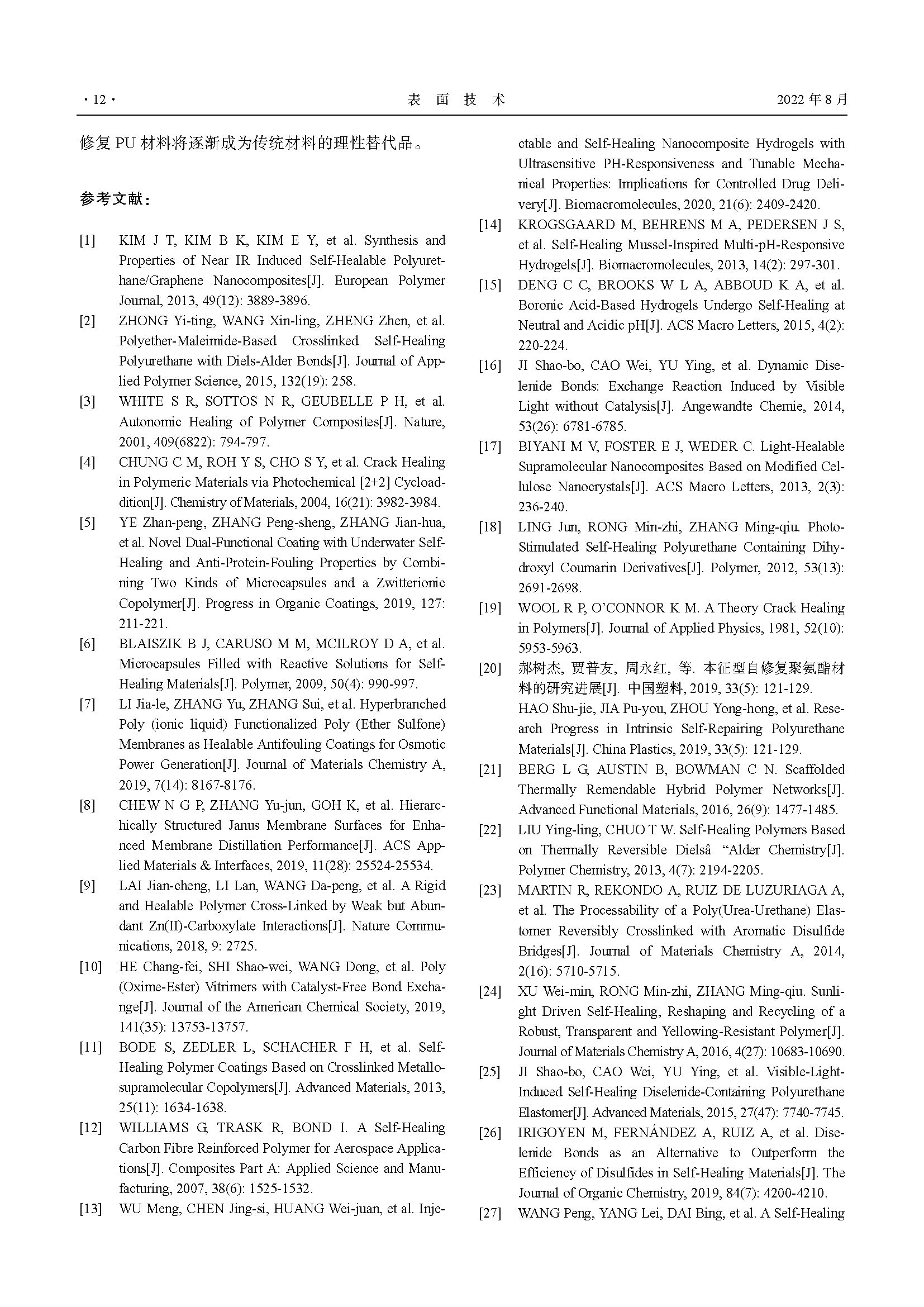 · 12 · 表 面 技 术 2022 年 8 月

修复 PU 材料将逐渐成为传统材料的理性替代品。

参考文献：

[1] KIM J T, KIM B K, KIM E Y, et al. Synthesis and Properties of Near IR Induced Self-Healable Polyurethane/Graphene Nanocomposites[J]. European Polymer Journal, 2013, 49(12): 3889-3896.

[2] ZHONG Yi-ting, WANG Xin-ling, ZHENG Zhen, et al. Polyether-Maleimide-Based Crosslinked Self-Healing Polyurethane with Diels-Alder Bonds[J]. Journal of Applied Polymer Science, 2015, 132(19): 258.

[3] WHITE S R, SOTTOS N R, GEUBELLE P H, et al. Autonomic Healing of Polymer Composites[J]. Nature, 2001, 409(6822): 794-797.

[4] CHUNG C M, ROH Y S, CHO S Y, et al. Crack Healing in Polymeric Materials via Photochemical [2+2] Cycloaddition[J]. Chemistry of Materials, 2004, 16(21): 3982-3984.

[5] YE Zhan-peng, ZHANG Peng-sheng, ZHANG Jian-hua, et al. Novel Dual-Functional Coating with Underwater Self-Healing and Anti-Protein-Fouling Properties by Combining Two Kinds of Microcapsules and a Zwitterionic Copolymer[J]. Progress in Organic Coatings, 2019, 127: 211-221.

[6] BLAISZIK B J, CARUSO M M, MCILROY D A, et al. Microcapsules Filled with Reactive Solutions for Self-Healing Materials[J]. Polymer, 2009, 50(4): 990-997.

[7] LI Jia-le, ZHANG Yu, ZHANG Sui, et al. Hyperbranched Poly (ionic liquid) Functionalized Poly (Ether Sulfone) Membranes as Healable Antifouling Coatings for Osmotic Power Generation[J]. Journal of Materials Chemistry A, 2019, 7(14): 8167-8176.

[8] CHEW N G P, ZHANG Yu-jun, GOH K, et al. Hierarchically Structured Janus Membrane Surfaces for Enhanced Membrane Distillation Performance[J]. ACS Applied Materials & Interfaces, 2019, 11(28): 25524-25534.

[9] LAI Jian-cheng, LI Lan, WANG Da-peng, et al. A Rigid and Healable Polymer Cross-Linked by Weak but Abundant Zn(II)-Carboxylate Interactions[J]. Nature Communications, 2018, 9: 2725.

[10] HE Chang-fei, SHI Shao-wei, WANG Dong, et al. Poly (Oxime-Ester) Vitrimers with Catalyst-Free Bond Exchange[J]. Journal of the American Chemical Society, 2019, 141(35): 13753-13757.

[11] BODE S, ZEDLER L, SCHACHER F H, et al. Self-Healing Polymer Coatings Based on Crosslinked Metallosupramolecular Copolymers[J]. Advanced Materials, 2013, 25(11): 1634-1638.

[12] WILLIAMS G, TRASK R, BOND I. A Self-Healing Carbon Fibre Reinforced Polymer for Aerospace Applications[J]. Composites Part A: Applied Science and Manufacturing, 2007, 38(6): 1525-1532.

[13] WU Meng, CHEN Jing-si, HUANG Wei-juan, et al. Injectable and Self-Healing Nanocomposite Hydrogels with Ultrasensitive PH-Responsiveness and Tunable Mechanical Properties: Implications for Controlled Drug Delivery[J]. Biomacromolecules, 2020, 21(6): 2409-2420.

[14] KROGSGAARD M, BEHRENS M A, PEDERSEN J S, et al. Self-Healing Mussel-Inspired Multi-pH-Responsive Hydrogels[J]. Biomacromolecules, 2013, 14(2): 297-301.

[15] DENG C C, BROOKS W L A, ABBOUD K A, et al. Boronic Acid-Based Hydrogels Undergo Self-Healing at Neutral and Acidic pH[J]. ACS Macro Letters, 2015, 4(2): 220-224.

[16] JI Shao-bo, CAO Wei, YU Ying, et al. Dynamic Diselenide Bonds: Exchange Reaction Induced by Visible Light without Catalysis[J]. Angewandte Chemie, 2014, 53(26): 6781-6785.

[17] BIYANI M V, FOSTER E J, WEDER C. Light-Healable Supramolecular Nanocomposites Based on Modified Cellulose Nanocrystals[J]. ACS Macro Letters, 2013, 2(3): 236-240.

[18] LING Jun, RONG Min-zhi, ZHANG Ming-qiu. Photo-Stimulated Self-Healing Polyurethane Containing Dihydroxyl Coumarin Derivatives[J]. Polymer, 2012, 53(13): 2691-2698.

[19] WOOL R P, O'CONNOR K M. A Theory Crack Healing in Polymers[J]. Journal of Applied Physics, 1981, 52(10): 5953-5963.

[20] 郝树杰, 贾普友, 周永红, 等. 本征型自修复聚氨酯材料的研究进展[J]. 中国塑料, 2019, 33(5): 121-129.
HAO Shu-jie, JIA Pu-you, ZHOU Yong-hong, et al. Research Progress in Intrinsic Self-Repairing Polyurethane Materials[J]. China Plastics, 2019, 33(5): 121-129.

[21] BERG L G, AUSTIN B, BOWMAN C N. Scaffolded Thermally Remendable Hybrid Polymer Networks[J]. Advanced Functional Materials, 2016, 26(9): 1477-1485.

[22] LIU Ying-ling, CHUO T W. Self-Healing Polymers Based on Thermally Reversible Dielsâ "Alder Chemistry[J]. Polymer Chemistry, 2013, 4(7): 2194-2205.

[23] MARTIN R, REKONDO A, RUIZ DE LUZURIAGA A, et al. The Processability of a Poly(Urea-Urethane) Elastomer Reversibly Crosslinked with Aromatic Disulfide Bridges[J]. Journal of Materials Chemistry A, 2014, 2(16): 5710-5715.

[24] XU Wei-min, RONG Min-zhi, ZHANG Ming-qiu. Sunlight Driven Self-Healing, Reshaping and Recycling of a Robust, Transparent and Yellowing-Resistant Polymer[J]. Journal of Materials Chemistry A, 2016, 4(27): 10683-10690.

[25] JI Shao-bo, CAO Wei, YU Ying, et al. Visible-Light-Induced Self-Healing Diselenide-Containing Polyurethane Elastomer[J]. Advanced Materials, 2015, 27(47): 7740-7745.

[26] IRIGOYEN M, FERNÁNDEZ A, RUIZ A, et al. Diselenide Bonds as an Alternative to Outperform the Efficiency of Disulfides in Self-Healing Materials[J]. The Journal of Organic Chemistry, 2019, 84(7): 4200-4210.

[27] WANG Peng, YANG Lei, DAI Bing, et al. A Self-Healing